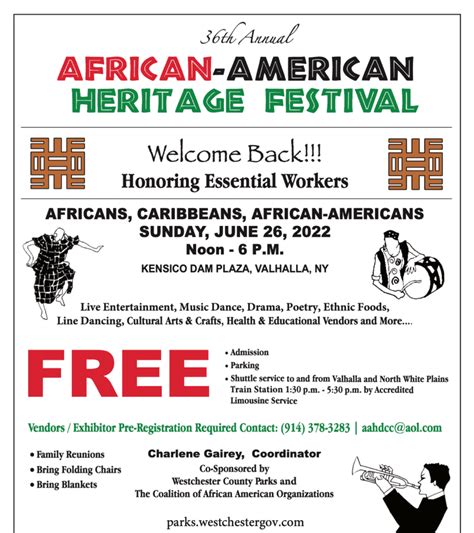 36th Annual
AFRICAN-AMERICAN
HERITAGE FESTIVAL

Welcome Back!!!
Honoring Essential Workers

AFRICANS, CARIBBEANS, AFRICAN-AMERICANS
SUNDAY, JUNE 26, 2022
Noon - 6 P.M.
KENSICO DAM PLAZA, VALHALLA, NY

Live Entertainment, Music Dance, Drama, Poetry, Ethnic Foods, Line Dancing, Cultural Arts & Crafts, Health & Educational Vendors and More....

FREE

• Admission
• Parking
• Shuttle service to and from Valhalla and North White Plains Train Station 1:30 p.m. - 5:30 p.m. by Accredited Limousine Service

Vendors / Exhibitor Pre-Registration Required Contact: (914) 378-3283 | aahdcc@aol.com

• Family Reunions
• Bring Folding Chairs
• Bring Blankets

Charlene Gairey, Coordinator
Co-Sponsored by
Westchester County Parks and
The Coalition of African American Organizations

parks.westchestergov.com